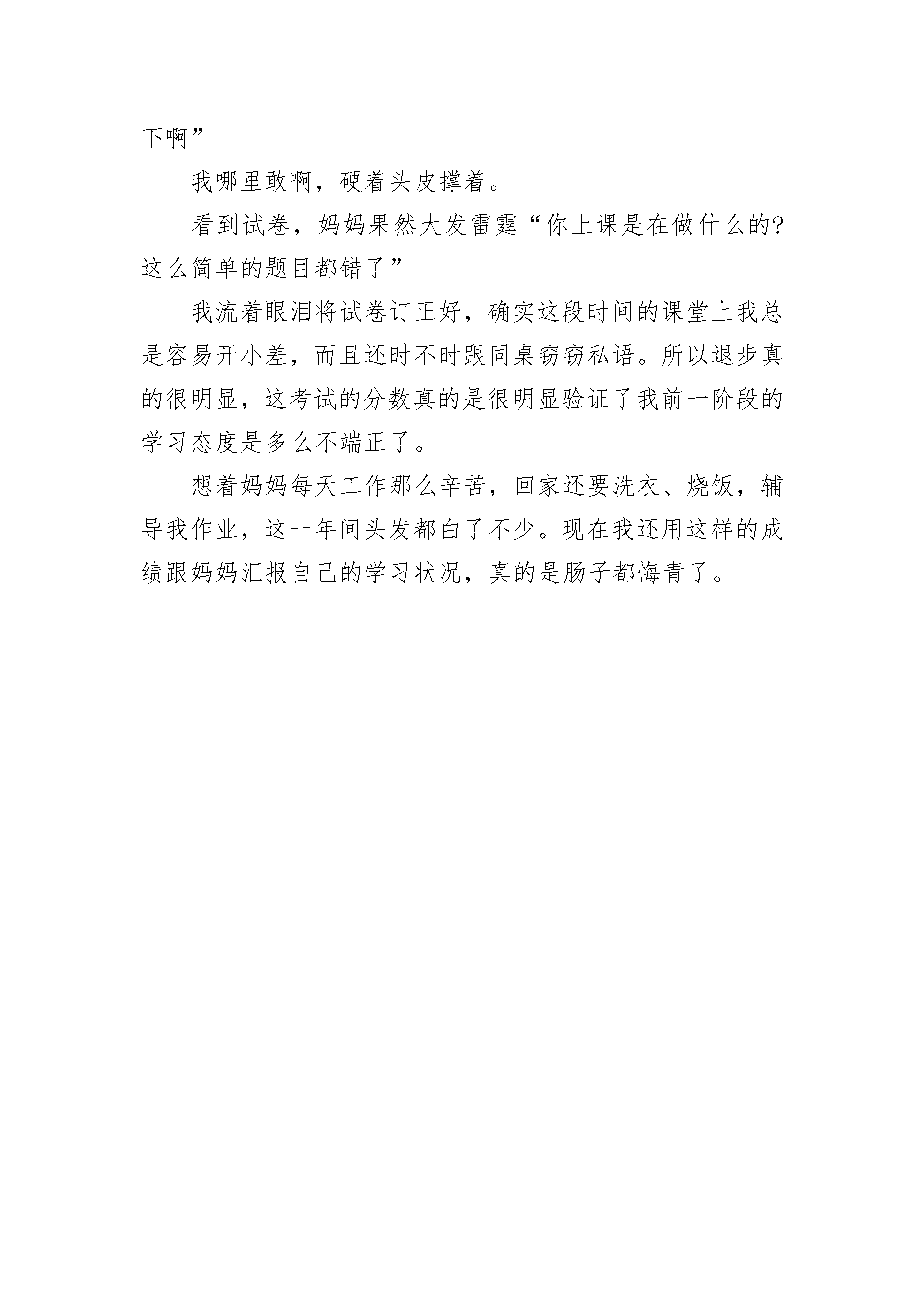 下啊”

我哪里敢啊，硬着头皮撑着。

看到试卷，妈妈果然大发雷霆“你上课是在做什么的?这么简单的题目都错了”

我流着眼泪将试卷订正好，确实这段时间的课堂上我总是容易开小差，而且还时不时跟同桌窃窃私语。所以退步真的很明显，这考试的分数真的是很明显验证了我前一阶段的学习态度是多么不端正了。

想着妈妈每天工作那么辛苦，回家还要洗衣、烧饭，辅导我作业，这一年间头发都白了不少。现在我还用这样的成绩跟妈妈汇报自己的学习状况，真的是肠子都悔青了。